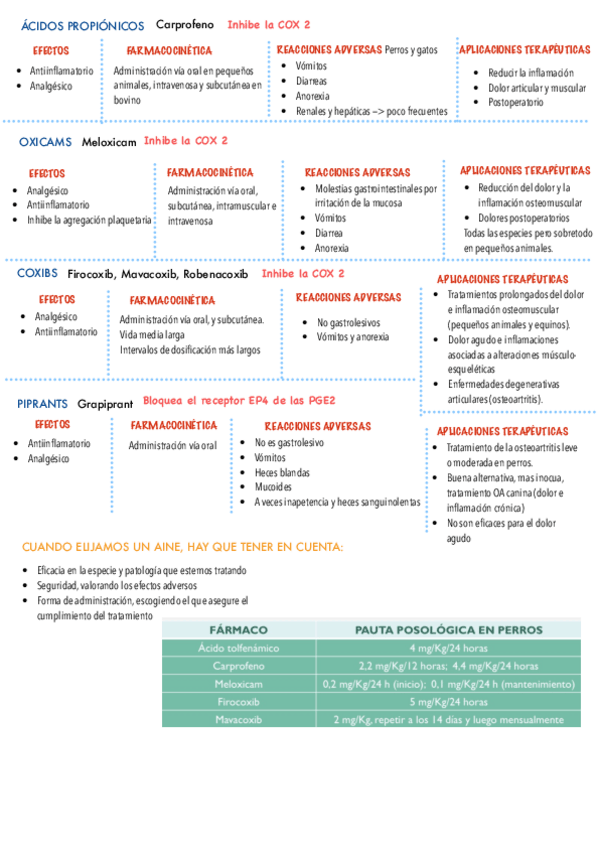 ÁCIDOS PROPIÓNICOS Carprofeno Inhibe la COX 2

EFECTOS
- Antiinflamatorio
- Analgésico

FARMACOCINÉTICA
Administración vía oral en pequeños animales, intravenosa y subcutánea en bovino

REACCIONES ADVERSAS Perros y gatos
- Vómitos
- Diarreas
- Anorexia
- Renales y hepáticas –> poco frecuentes

APLICACIONES TERAPÉUTICAS
- Reducir la inflamación
- Dolor articular y muscular
- Postoperatorio

OXICAMS Meloxicam Inhibe la COX 2

EFECTOS
- Analgésico
- Antiinflamatorio
- Inhibe la agregación plaquetaria

FARMACOCINÉTICA
Administración vía oral, subcutánea, intramuscular e intravenosa

REACCIONES ADVERSAS
- Molestias gastrointestinales por irritación de la mucosa
- Vómitos
- Diarrea
- Anorexia

APLICACIONES TERAPÉUTICAS
- Reducción del dolor y la inflamación osteomuscular
- Dolores postoperatorios
Todas las especies pero sobretodo en pequeños animales.

COXIBS Firocoxib, Mavacoxib, Robenacoxib Inhibe la COX 2

EFECTOS
- Analgésico
- Antiinflamatorio

FARMACOCINÉTICA
Administración vía oral, y subcutánea.
Vida media larga
Intervalos de dosificación más largos

REACCIONES ADVERSAS
- No gastrolesivos
- Vómitos y anorexia

APLICACIONES TERAPÉUTICAS
- Tratamientos prolongados del dolor e inflamación osteomuscular (pequeños animales y equinos).
- Dolor agudo e inflamaciones asociadas a alteraciones músculo-esqueléticas
- Enfermedades degenerativas articulares (osteoartritis).

PIPRANTS Grapiprant Bloquea el receptor EP4 de las PGE2

EFECTOS
- Antiinflamatorio
- Analgésico

FARMACOCINÉTICA
Administración vía oral

REACCIONES ADVERSAS
- No es gastrolesivo
- Vómitos
- Heces blandas
- Mucoides
- A veces inapetencia y heces sanguinolentas

APLICACIONES TERAPÉUTICAS
- Tratamiento de la osteoartritis leve o moderada en perros.
- Buena alternativa, mas inocua, tratamiento OA canina (dolor e inflamación crónica)
- No son eficaces para el dolor agudo

CUANDO ELIJAMOS UN AINE, HAY QUE TENER EN CUENTA:
- Eficacia en la especie y patología que estemos tratando
- Seguridad, valorando los efectos adversos
- Forma de administración, escogiendo el que asegure el cumplimiento del tratamiento

| FÁRMACO | PAUTA POSOLÓGICA EN PERROS |
|---|---|
| Ácido tolfenámico | 4 mg/Kg/24 horas |
| Carprofeno | 2,2 mg/Kg/12 horas; 4,4 mg/Kg/24 horas |
| Meloxicam | 0,2 mg/Kg/24 h (inicio); 0,1 mg/Kg/24 h (mantenimiento) |
| Firocoxib | 5 mg/Kg/24 horas |
| Mavacoxib | 2 mg/Kg, repetir a los 14 días y luego mensualmente |